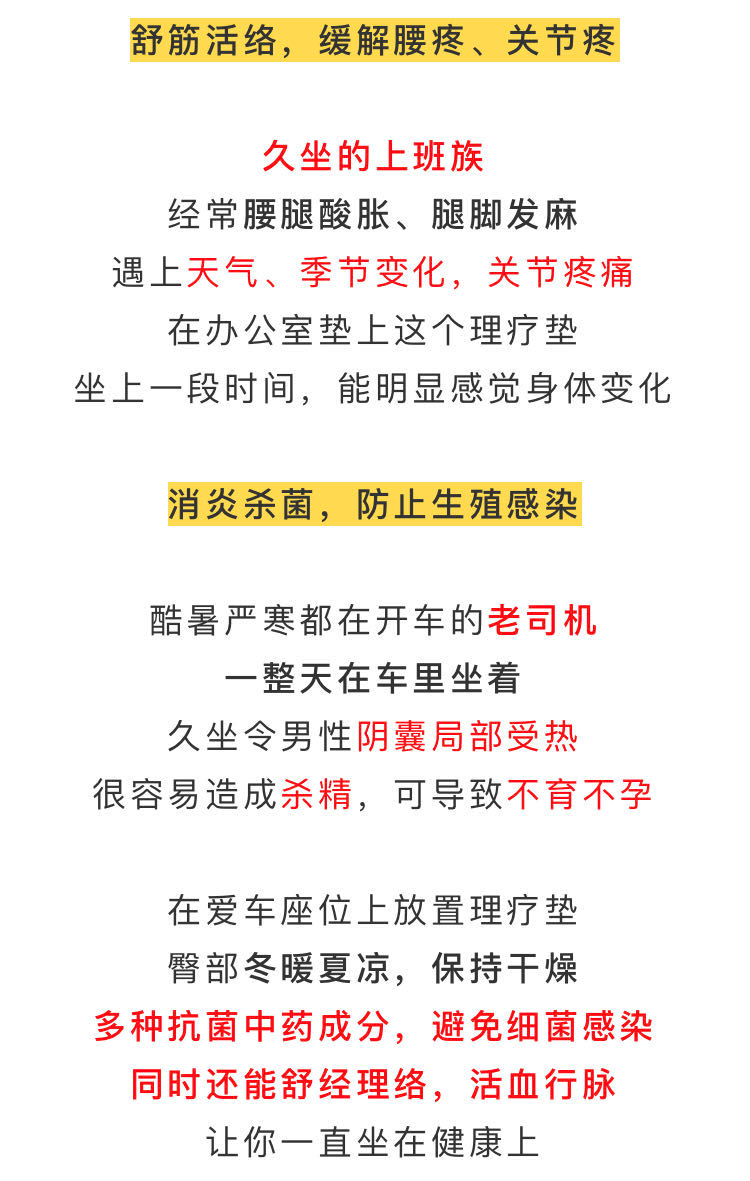 舒筋活络，缓解腰疼、关节疼

久坐的上班族
经常腰腿酸胀、腿脚发麻
遇上天气、季节变化，关节疼痛
在办公室垫上这个理疗垫
坐上一段时间，能明显感觉身体变化

消炎杀菌，防止生殖感染

酷暑严寒都在开车的老司机
一整天在车里坐着
久坐令男性阴囊局部受热
很容易造成杀精，可导致不育不孕

在爱车座位上放置理疗垫
臀部冬暖夏凉，保持干燥
多种抗菌中药成分，避免细菌感染
同时还能舒经理络，活血行脉
让你一直坐在健康上